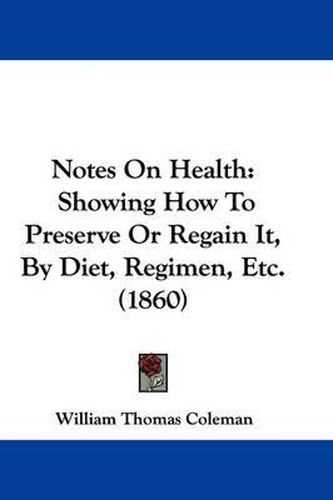 Notes On Health: Showing How To Preserve Or Regain It, By Diet, Regimen, Etc. (1860)

William Thomas Coleman